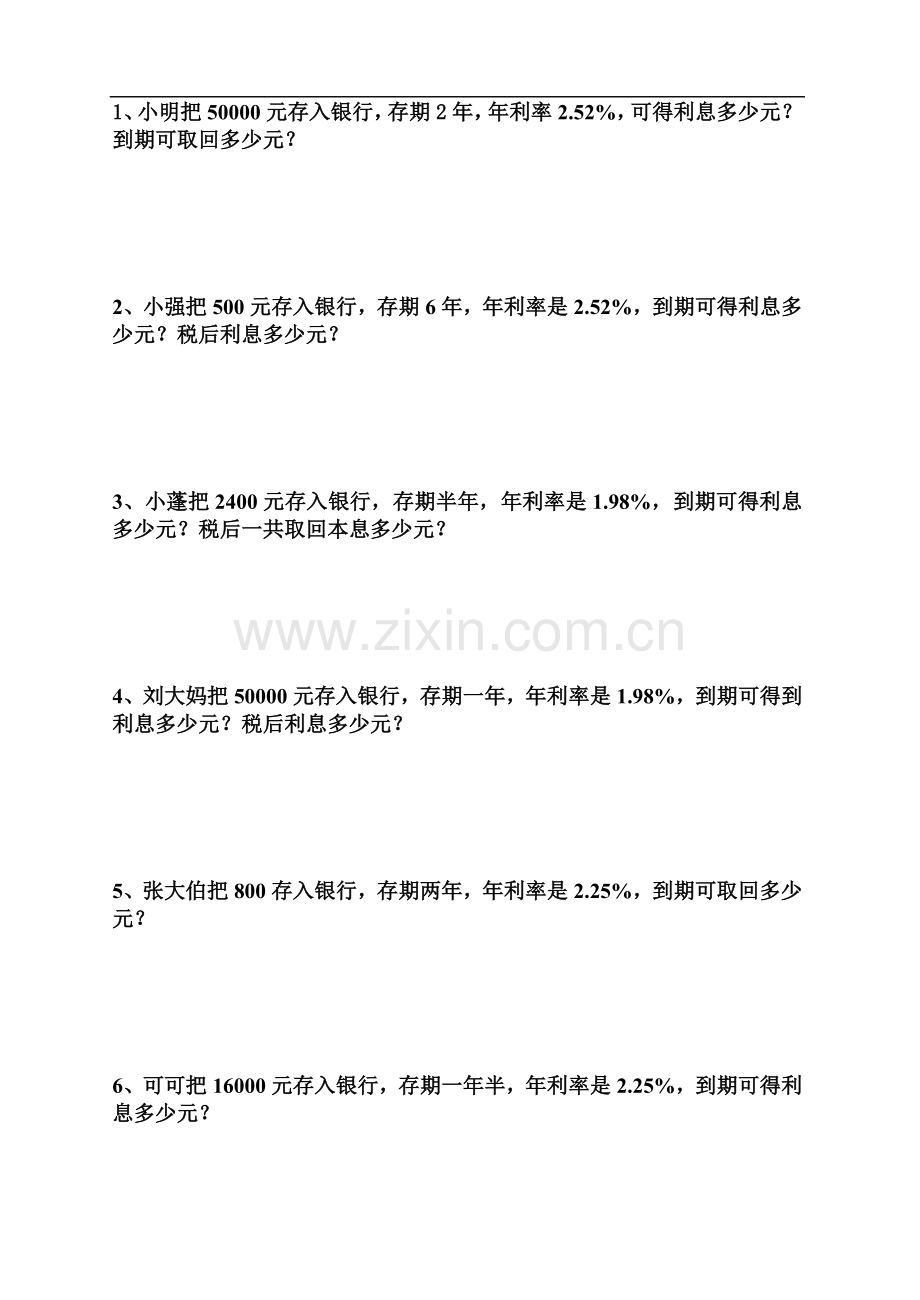 1、小明把50000元存入银行，存期2年，年利率2.52%，可得利息多少元？到期可取回多少元？

2、小强把500元存入银行，存期6年，年利率是2.52%，到期可得利息多少元？税后利息多少元？

3、小蓬把2400元存入银行，存期半年，年利率是1.98%，到期可得利息多少元？税后一共取回本息多少元？

4、刘大妈把50000元存入银行，存期一年，年利率是1.98%，到期可得到利息多少元？税后利息多少元？

5、张大伯把800存入银行，存期两年，年利率是2.25%，到期可取回多少元？

6、可可把16000元存入银行，存期一年半，年利率是2.25%，到期可得利息多少元？

www.zixin.com.cn